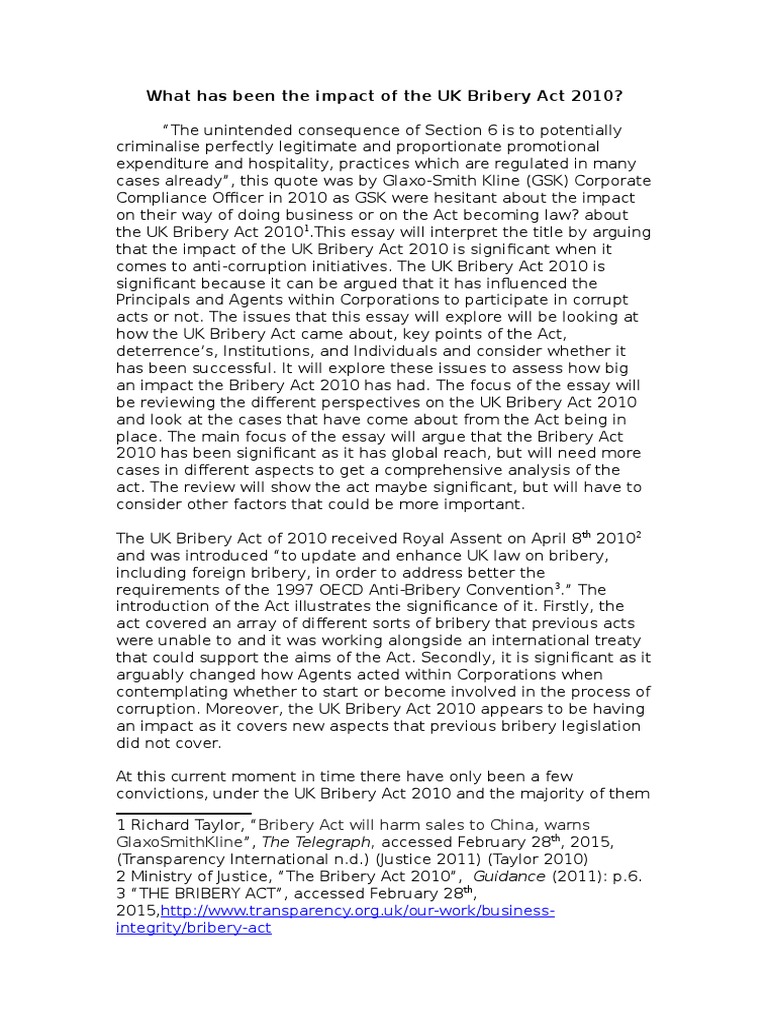 What has been the impact of the UK Bribery Act 2010?

“The unintended consequence of Section 6 is to potentially criminalise perfectly legitimate and proportionate promotional expenditure and hospitality, practices which are regulated in many cases already”, this quote was by Glaxo-Smith Kline (GSK) Corporate Compliance Officer in 2010 as GSK were hesitant about the impact on their way of doing business or on the Act becoming law? about the UK Bribery Act 2010$^1$.This essay will interpret the title by arguing that the impact of the UK Bribery Act 2010 is significant when it comes to anti-corruption initiatives. The UK Bribery Act 2010 is significant because it can be argued that it has influenced the Principals and Agents within Corporations to participate in corrupt acts or not. The issues that this essay will explore will be looking at how the UK Bribery Act came about, key points of the Act, deterrence’s, Institutions, and Individuals and consider whether it has been successful. It will explore these issues to assess how big an impact the Bribery Act 2010 has had. The focus of the essay will be reviewing the different perspectives on the UK Bribery Act 2010 and look at the cases that have come about from the Act being in place. The main focus of the essay will argue that the Bribery Act 2010 has been significant as it has global reach, but will need more cases in different aspects to get a comprehensive analysis of the act. The review will show the act maybe significant, but will have to consider other factors that could be more important.

The UK Bribery Act of 2010 received Royal Assent on April 8$^{th}$ 2010$^2$ and was introduced “to update and enhance UK law on bribery, including foreign bribery, in order to address better the requirements of the 1997 OECD Anti-Bribery Convention$^3$.” The introduction of the Act illustrates the significance of it. Firstly, the act covered an array of different sorts of bribery that previous acts were unable to and it was working alongside an international treaty that could support the aims of the Act. Secondly, it is significant as it arguably changed how Agents acted within Corporations when contemplating whether to start or become involved in the process of corruption. Moreover, the UK Bribery Act 2010 appears to be having an impact as it covers new aspects that previous bribery legislation did not cover.

At this current moment in time there have only been a few convictions, under the UK Bribery Act 2010 and the majority of them

1 Richard Taylor, “Bribery Act will harm sales to China, warns GlaxoSmithKline”, The Telegraph, accessed February 28$^{th}$, 2015, (Transparency International n.d.) (Justice 2011) (Taylor 2010)
2 Ministry of Justice, “The Bribery Act 2010”, Guidance (2011): p.6.
3 “THE BRIBERY ACT”, accessed February 28$^{th}$, 2015,http://www.transparency.org.uk/our-work/business-integrity/bribery-act